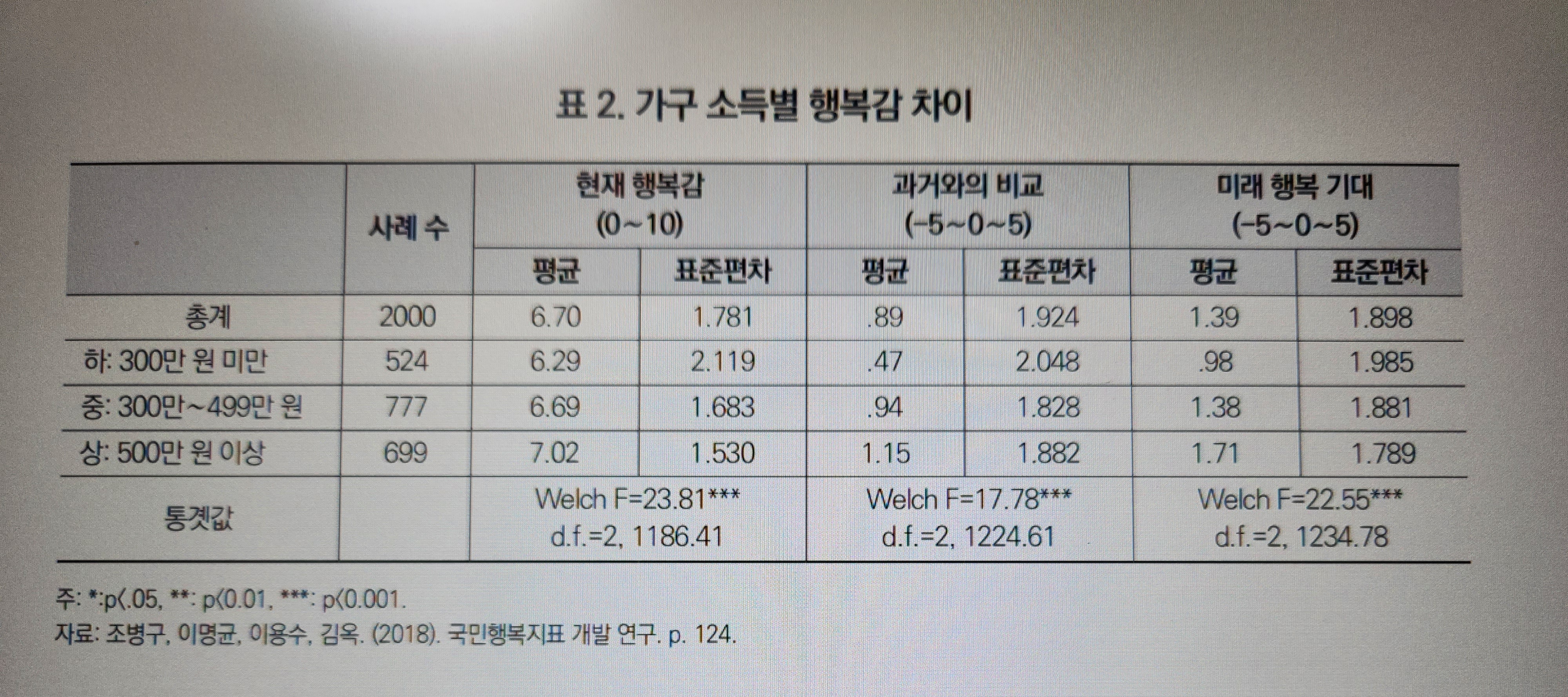 표 2. 가구 소득별 행복감 차이

| | 사례 수 | 현재 행복감 (0~10) 평균 | 현재 행복감 (0~10) 표준편차 | 과거와의 비교 (-5~0~5) 평균 | 과거와의 비교 (-5~0~5) 표준편차 | 미래 행복 기대 (-5~0~5) 평균 | 미래 행복 기대 (-5~0~5) 표준편차 |
|---|---|---|---|---|---|---|---|
| 총계 | 2000 | 6.70 | 1.781 | .89 | 1.924 | 1.39 | 1.898 |
| 하: 300만 원 미만 | 524 | 6.29 | 2.119 | .47 | 2.048 | .98 | 1.985 |
| 중: 300만~499만 원 | 777 | 6.69 | 1.683 | .94 | 1.828 | 1.38 | 1.881 |
| 상: 500만 원 이상 | 699 | 7.02 | 1.530 | 1.15 | 1.882 | 1.71 | 1.789 |
| 통곗값 | | Welch F=23.81*** d.f.=2, 1186.41 | | Welch F=17.78*** d.f.=2, 1224.61 | | Welch F=22.55*** d.f.=2, 1234.78 | |

주: *:p<.05, **: p<0.01, ***: p<0.001.
자료: 조병구, 이명균, 이용수, 김옥. (2018). 국민행복지표 개발 연구. p. 124.